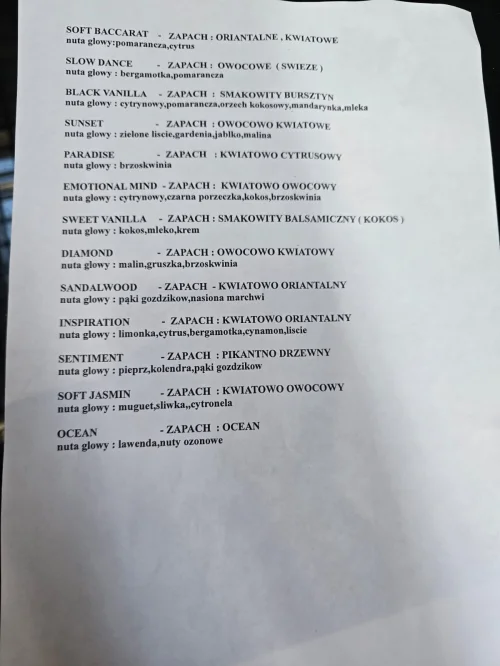 SOFT BACCARAT - ZAPACH : ORIANTALNE , KWIATOWE
nuta glowy:pomarancza,cytrus

SLOW DANCE - ZAPACH : OWOCOWE ( SWIEZE )
nuta glowy : bergamotka,pomarancza

BLACK VANILLA - ZAPACH : SMAKOWITY BURSZTYN
nuta glowy : cytrynowy,pomarancza,orzech kokosowy,mandarynka,mleka

SUNSET - ZAPACH : OWOCOWO KWIATOWE
nuta glowy : zielone liscie,gardenia,jablko,malina

PARADISE - ZAPACH : KWIATOWO CYTRUSOWY
nuta glowy : brzoskwinia

EMOTIONAL MIND - ZAPACH : KWIATOWO OWOCOWY
nuta glowy : cytrynowy,czarna porzeczka,kokos,brzoskwinia

SWEET VANILLA - ZAPACH : SMAKOWITY BALSAMICZNY ( KOKOS )
nuta glowy : kokos,mleko,krem

DIAMOND - ZAPACH : OWOCOWO KWIATOWY
nuta glowy : malin,gruszka,brzoskwinia

SANDALWOOD - ZAPACH - KWIATOWO ORIANTALNY
nuta glowy : pąki gozdzikow,nasiona marchwi

INSPIRATION - ZAPACH : KWIATOWO ORIANTALNY
nuta glowy : limonka,cytrus,bergamotka,cynamon,liscie

SENTIMENT - ZAPACH : PIKANTNO DRZEWNY
nuta glowy : pieprz,kolendra,pąki gozdzikow

SOFT JASMIN - ZAPACH : KWIATOWO OWOCOWY
nuta glowy : muguet,sliwka,,cytronela

OCEAN - ZAPACH : OCEAN
nuta glowy : lawenda,nuty ozonowe